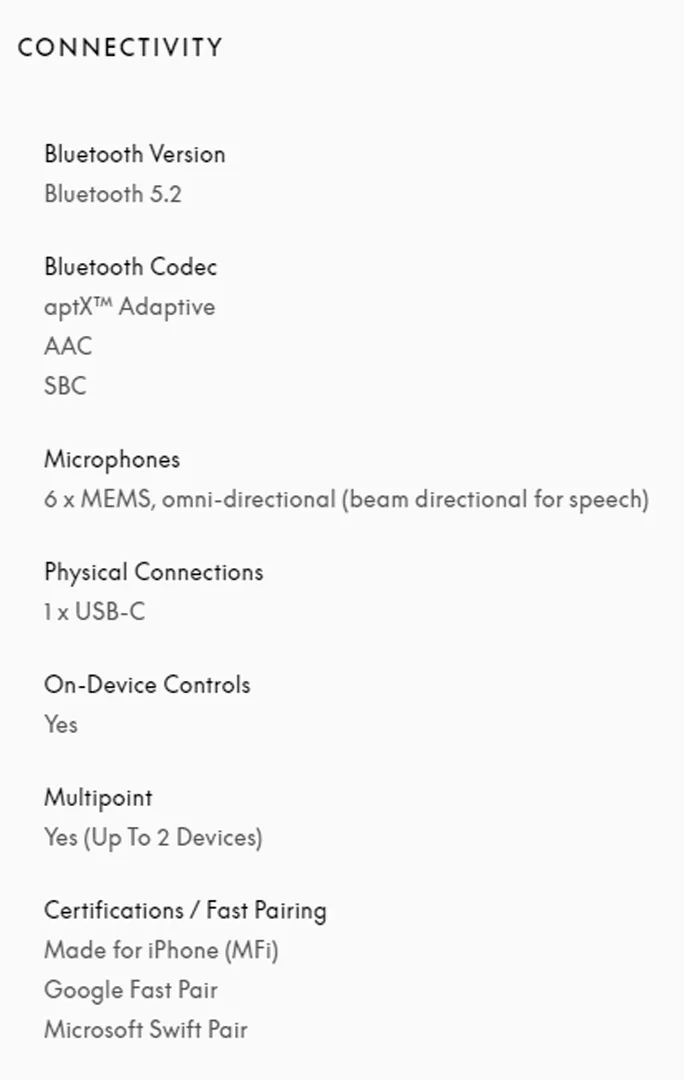 CONNECTIVITY

Bluetooth Version
Bluetooth 5.2

Bluetooth Codec
aptX™ Adaptive
AAC
SBC

Microphones
6 x MEMS, omni-directional (beam directional for speech)

Physical Connections
1 x USB-C

On-Device Controls
Yes

Multipoint
Yes (Up To 2 Devices)

Certifications / Fast Pairing
Made for iPhone (MFi)
Google Fast Pair
Microsoft Swift Pair